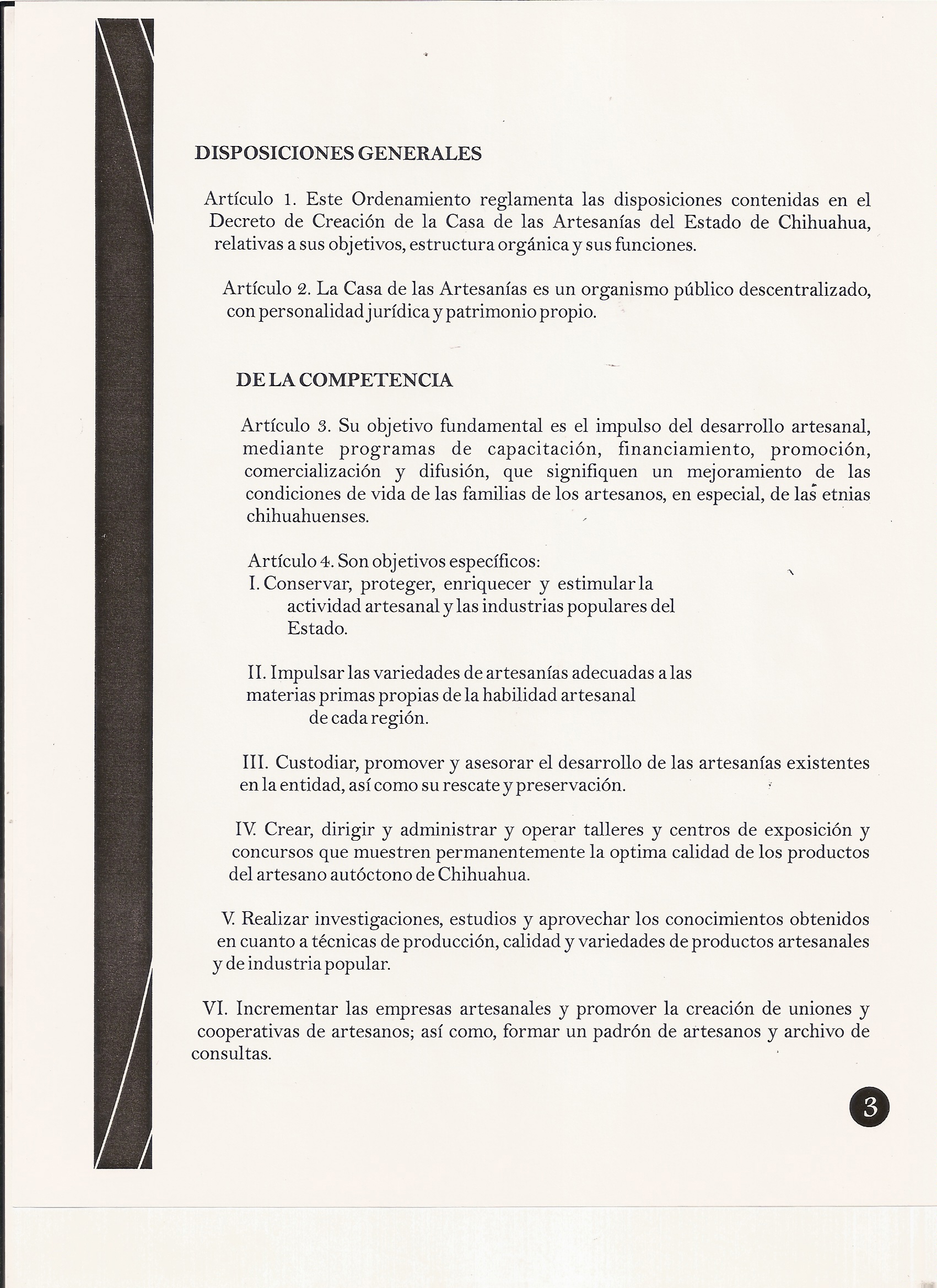 DISPOSICIONES GENERALES

Artículo 1. Este Ordenamiento reglamenta las disposiciones contenidas en el Decreto de Creación de la Casa de las Artesanías del Estado de Chihuahua, relativas a sus objetivos, estructura orgánica y sus funciones.

Artículo 2. La Casa de las Artesanías es un organismo público descentralizado, con personalidad jurídica y patrimonio propio.

DE LA COMPETENCIA

Artículo 3. Su objetivo fundamental es el impulso del desarrollo artesanal, mediante programas de capacitación, financiamiento, promoción, comercialización y difusión, que signifiquen un mejoramiento de las condiciones de vida de las familias de los artesanos, en especial, de las etnias chihuahuenses.

Artículo 4. Son objetivos específicos:
I. Conservar, proteger, enriquecer y estimular la actividad artesanal y las industrias populares del Estado.

II. Impulsar las variedades de artesanías adecuadas a las materias primas propias de la habilidad artesanal de cada región.

III. Custodiar, promover y asesorar el desarrollo de las artesanías existentes en la entidad, así como su rescate y preservación.

IV. Crear, dirigir y administrar y operar talleres y centros de exposición y concursos que muestren permanentemente la optima calidad de los productos del artesano autóctono de Chihuahua.

V. Realizar investigaciones, estudios y aprovechar los conocimientos obtenidos en cuanto a técnicas de producción, calidad y variedades de productos artesanales y de industria popular.

VI. Incrementar las empresas artesanales y promover la creación de uniones y cooperativas de artesanos; así como, formar un padrón de artesanos y archivo de consultas.

3